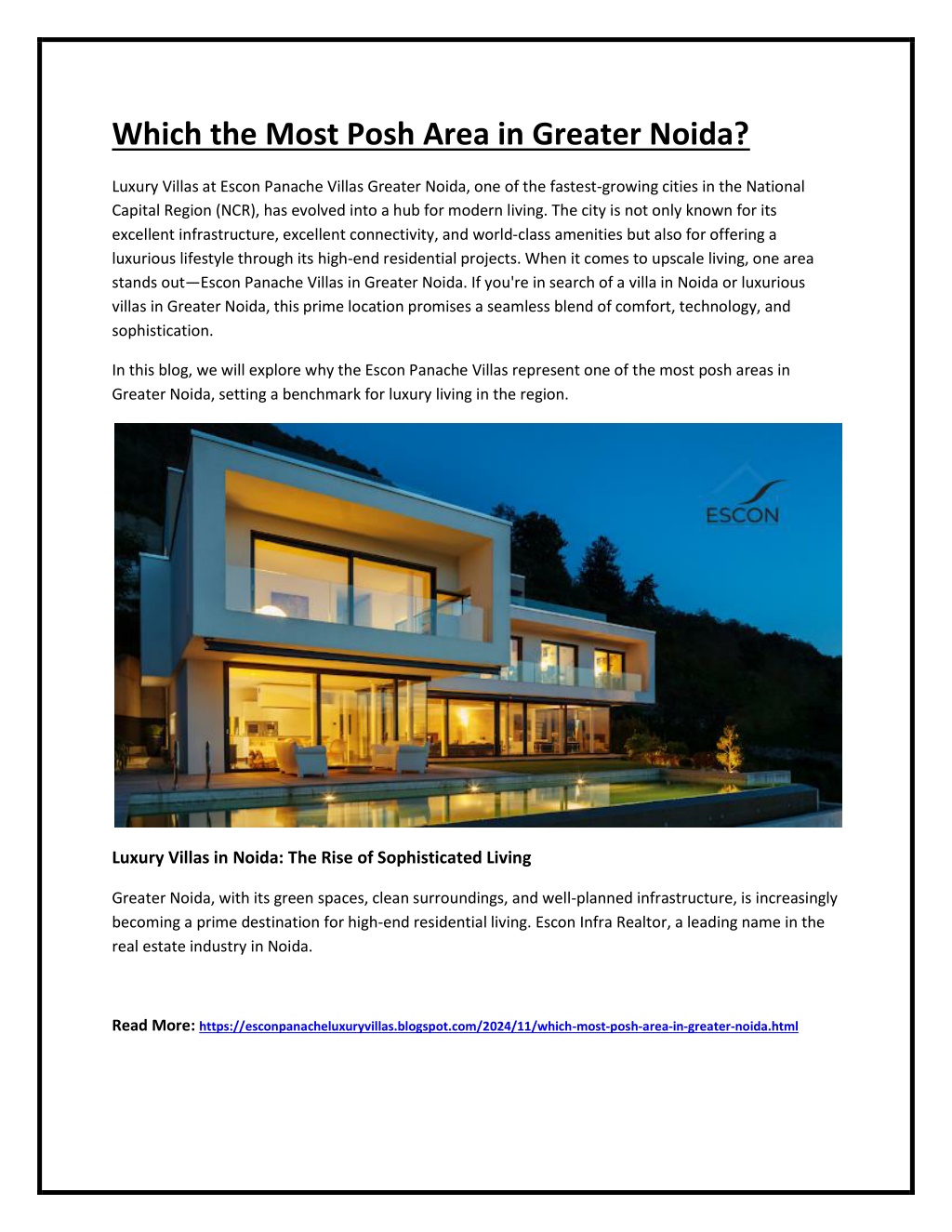 Which the Most Posh Area in Greater Noida?

Luxury Villas at Escon Panache Villas Greater Noida, one of the fastest-growing cities in the National Capital Region (NCR), has evolved into a hub for modern living. The city is not only known for its excellent infrastructure, excellent connectivity, and world-class amenities but also for offering a luxurious lifestyle through its high-end residential projects. When it comes to upscale living, one area stands out—Escon Panache Villas in Greater Noida. If you're in search of a villa in Noida or luxurious villas in Greater Noida, this prime location promises a seamless blend of comfort, technology, and sophistication.

In this blog, we will explore why the Escon Panache Villas represent one of the most posh areas in Greater Noida, setting a benchmark for luxury living in the region.

ESCON

Luxury Villas in Noida: The Rise of Sophisticated Living

Greater Noida, with its green spaces, clean surroundings, and well-planned infrastructure, is increasingly becoming a prime destination for high-end residential living. Escon Infra Realtor, a leading name in the real estate industry in Noida.

Read More: https://esconpanacheluxuryvillas.blogspot.com/2024/11/which-most-posh-area-in-greater-noida.html